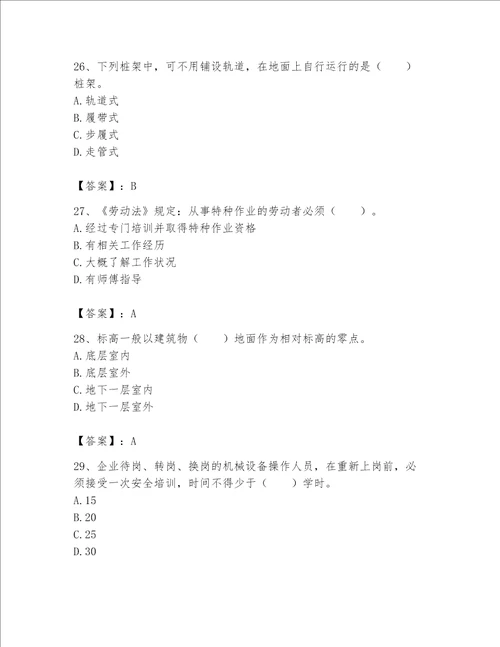 26、下列桩架中，可不用铺设轨道，在地面上自行运行的是（　　）桩架。
A.轨道式
B.履带式
C.步履式
D.走管式

【答案】：B

27、《劳动法》规定：从事特种作业的劳动者必须（　　）。
A.经过专门培训并取得特种作业资格
B.有相关工作经历
C.大概了解工作状况
D.有师傅指导

【答案】：A

28、标高一般以建筑物（　　）地面作为相对标高的零点。
A.底层室内
B.底层室外
C.地下一层室内
D.地下一层室外

【答案】：A

29、企业待岗、转岗、换岗的机械设备操作人员，在重新上岗前，必须接受一次安全培训，时间不得少于（　　）学时。
A.15
B.20
C.25
D.30